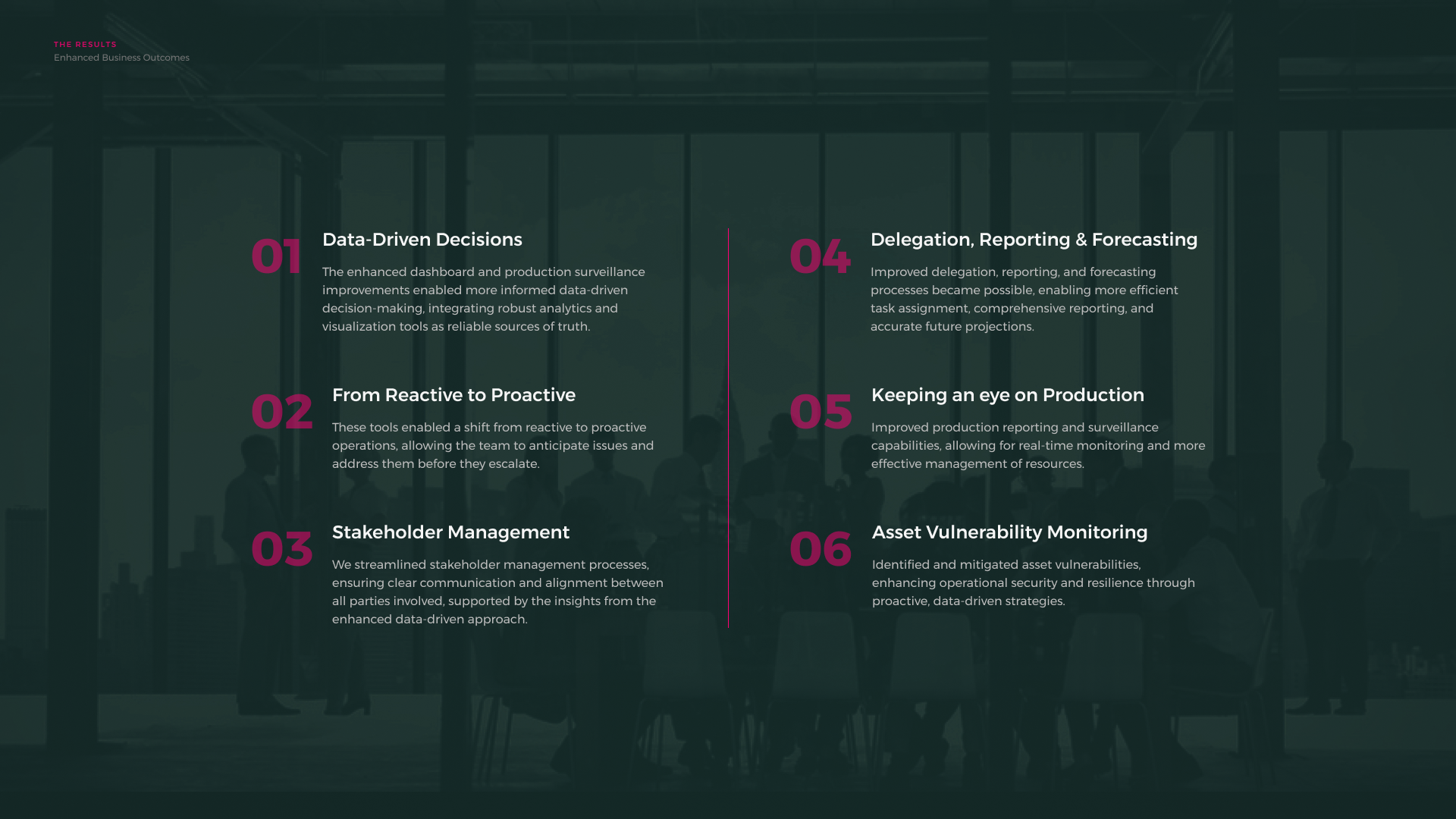 THE RESULTS
Enhanced Business Outcomes

01
Data-Driven Decisions

The enhanced dashboard and production surveillance improvements enabled more informed data-driven decision-making, integrating robust analytics and visualization tools as reliable sources of truth.

02
From Reactive to Proactive

These tools enabled a shift from reactive to proactive operations, allowing the team to anticipate issues and address them before they escalate.

03
Stakeholder Management

We streamlined stakeholder management processes, ensuring clear communication and alignment between all parties involved, supported by the insights from the enhanced data-driven approach.

04
Delegation, Reporting & Forecasting

Improved delegation, reporting, and forecasting processes became possible, enabling more efficient task assignment, comprehensive reporting, and accurate future projections.

05
Keeping an eye on Production

Improved production reporting and surveillance capabilities, allowing for real-time monitoring and more effective management of resources.

06
Asset Vulnerability Monitoring

Identified and mitigated asset vulnerabilities, enhancing operational security and resilience through proactive, data-driven strategies.